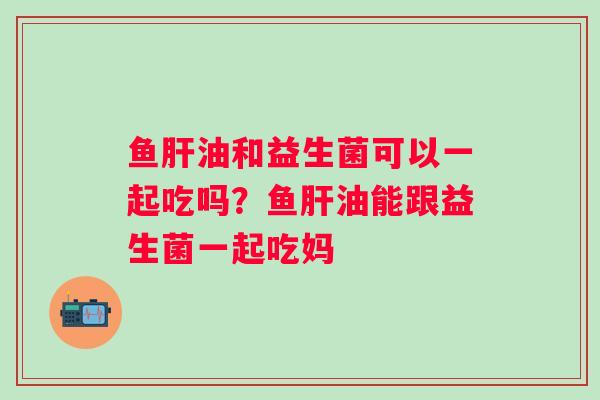 鱼肝油和益生菌可以一起吃吗？鱼肝油能跟益生菌一起吃妈